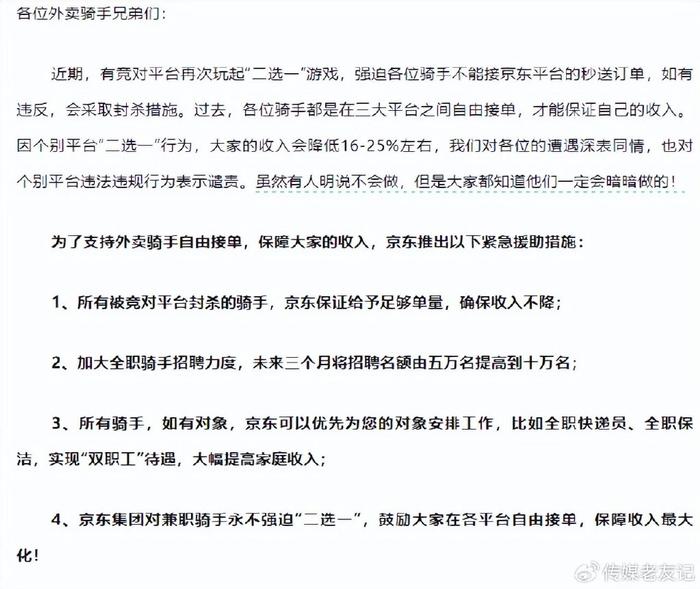 各位外卖骑手兄弟们：

近期，有竞对平台再次玩起“二选一”游戏，强迫各位骑手不能接京东平台的秒送订单，如有违反，会采取封杀措施。过去，各位骑手都是在三大平台之间自由接单，才能保证自己的收入。因个别平台“二选一”行为，大家的收入会降低16-25%左右，我们对各位的遭遇深表同情，也对个别平台违法违规行为表示谴责。虽然有人明说不会做，但是大家都知道他们一定会暗暗做的！

为了支持外卖骑手自由接单，保障大家的收入，京东推出以下紧急援助措施：

1、所有被竞对平台封杀的骑手，京东保证给予足够单量，确保收入不降；

2、加大全职骑手招聘力度，未来三个月将招聘名额由五万名提高到十万名；

3、所有骑手，如有对象，京东可以优先为您的对象安排工作，比如全职快递员、全职保洁，实现“双职工”待遇，大幅提高家庭收入；

4、京东集团对兼职骑手永不强迫“二选一”，鼓励大家在各平台自由接单，保障收入最大化！

传媒老友记